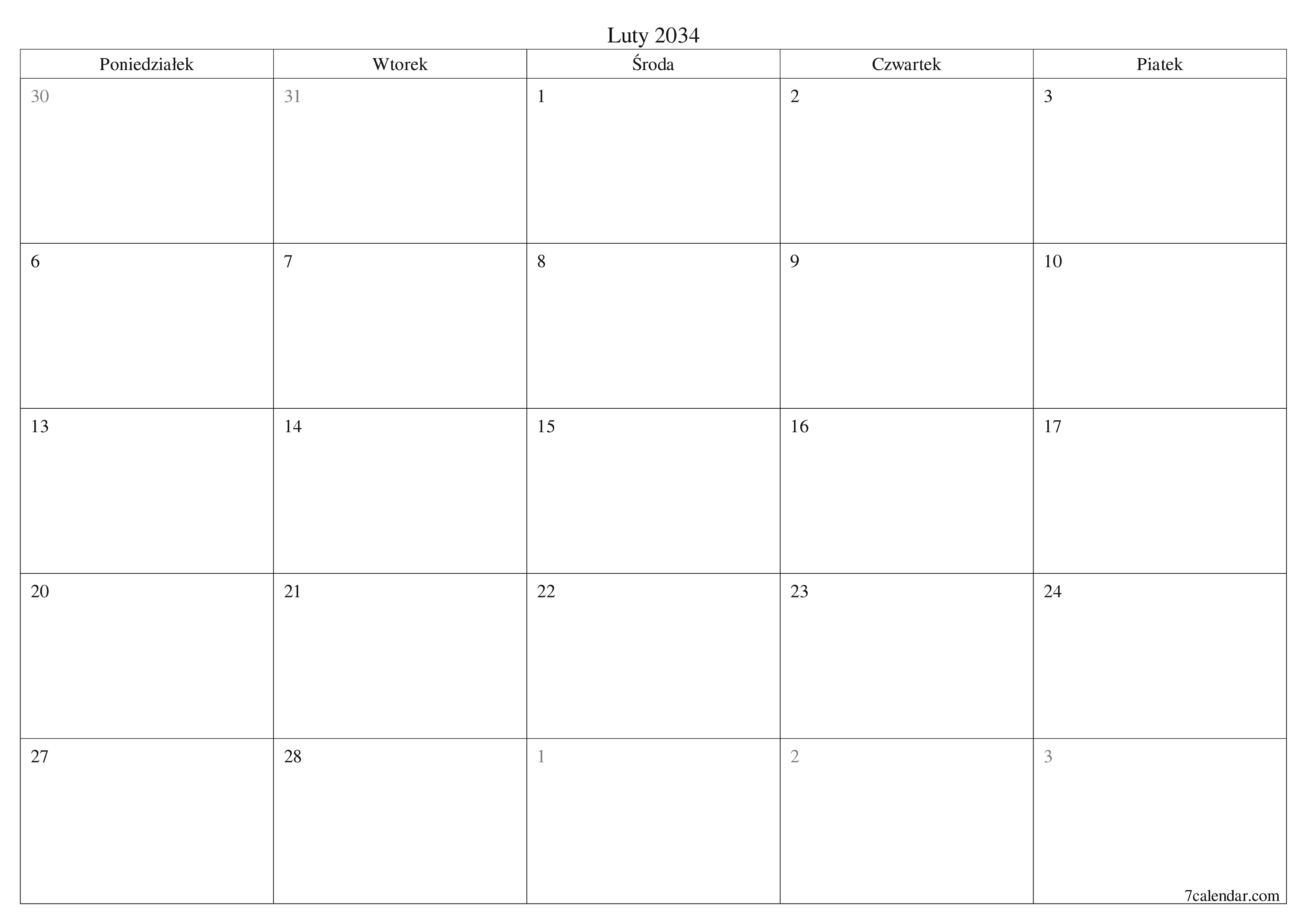 Luty 2034

| Poniedziałek | Wtorek | Środa | Czwartek | Piatek |
|---|---|---|---|---|
| 30 | 31 | 1 | 2 | 3 |
| 6 | 7 | 8 | 9 | 10 |
| 13 | 14 | 15 | 16 | 17 |
| 20 | 21 | 22 | 23 | 24 |
| 27 | 28 | 1 | 2 | 3 |

7calendar.com